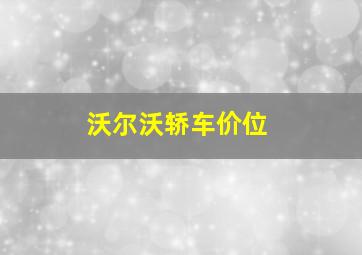 沃尔沃轿车价位